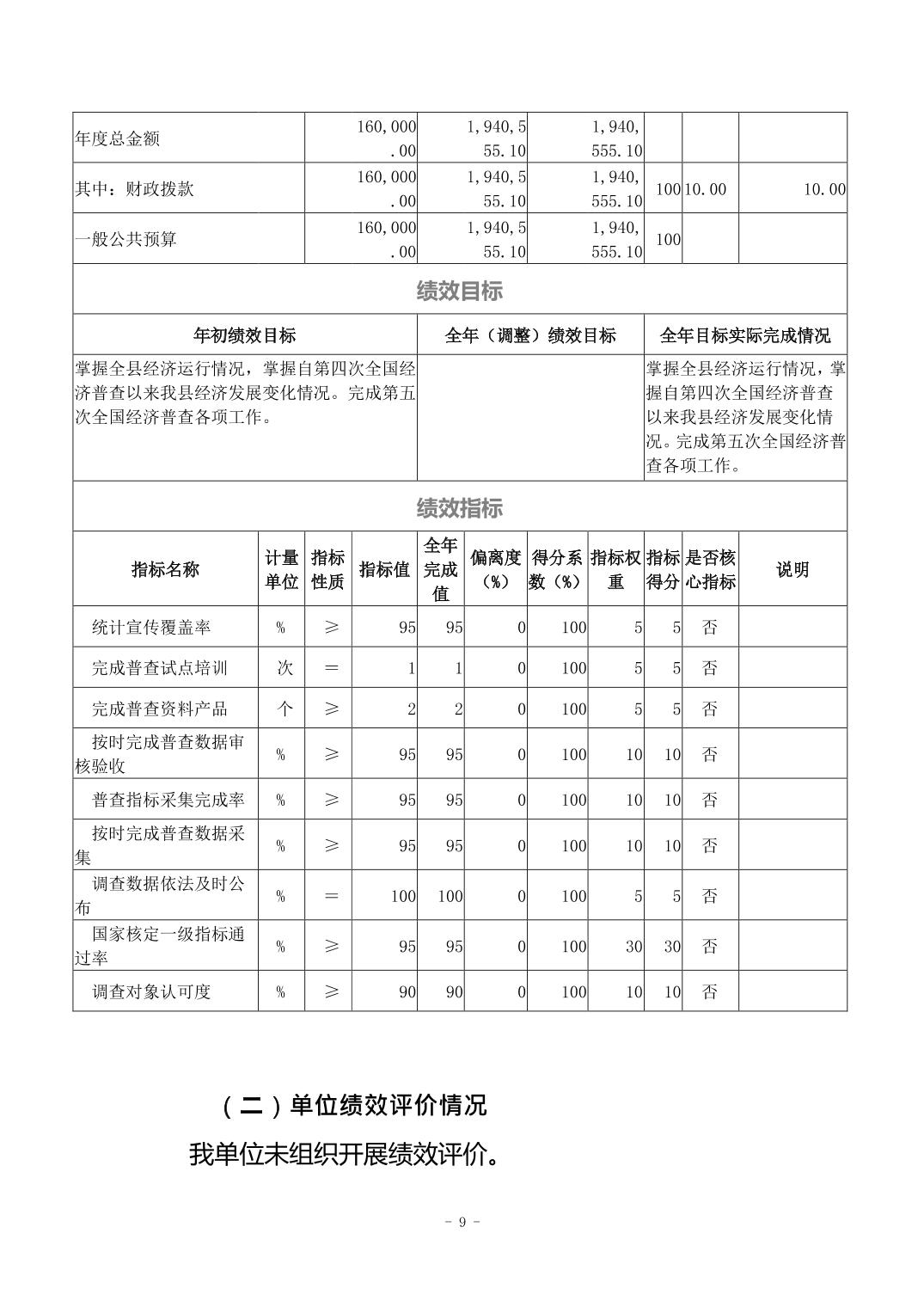 | 年度总金额 | 160,000.00 | 1,940,555.10 | 1,940,555.10 | | | |
|---|---|---|---|---|---|---|
| 其中：财政拨款 | 160,000.00 | 1,940,555.10 | 1,940,555.10 | 100 | 10.00 | 10.00 |
| 一般公共预算 | 160,000.00 | 1,940,555.10 | 1,940,555.10 | 100 | | |

绩效目标

| 年初绩效目标 | 全年（调整）绩效目标 | 全年目标实际完成情况 |
|---|---|---|
| 掌握全县经济运行情况，掌握自第四次全国经济普查以来我县经济发展变化情况。完成第五次全国经济普查各项工作。 | | 掌握全县经济运行情况，掌握自第四次全国经济普查以来我县经济发展变化情况。完成第五次全国经济普查各项工作。 |

绩效指标

| 指标名称 | 计量单位 | 指标性质 | 指标值 | 全年完成值 | 偏离度（%） | 得分系数（%） | 指标权重 | 指标得分 | 是否核心指标 | 说明 |
|---|---|---|---|---|---|---|---|---|---|---|
| 统计宣传覆盖率 | % | ≥ | 95 | 95 | 0 | 100 | 5 | 5 | 否 | |
| 完成普查试点培训 | 次 | ＝ | 1 | 1 | 0 | 100 | 5 | 5 | 否 | |
| 完成普查资料产品 | 个 | ≥ | 2 | 2 | 0 | 100 | 5 | 5 | 否 | |
| 按时完成普查数据审核验收 | % | ≥ | 95 | 95 | 0 | 100 | 10 | 10 | 否 | |
| 普查指标采集完成率 | % | ≥ | 95 | 95 | 0 | 100 | 10 | 10 | 否 | |
| 按时完成普查数据采集 | % | ≥ | 95 | 95 | 0 | 100 | 10 | 10 | 否 | |
| 调查数据依法及时公布 | % | ＝ | 100 | 100 | 0 | 100 | 5 | 5 | 否 | |
| 国家核定一级指标通过率 | % | ≥ | 95 | 95 | 0 | 100 | 30 | 30 | 否 | |
| 调查对象认可度 | % | ≥ | 90 | 90 | 0 | 100 | 10 | 10 | 否 | |

（二）单位绩效评价情况

我单位未组织开展绩效评价。

－ 9 －